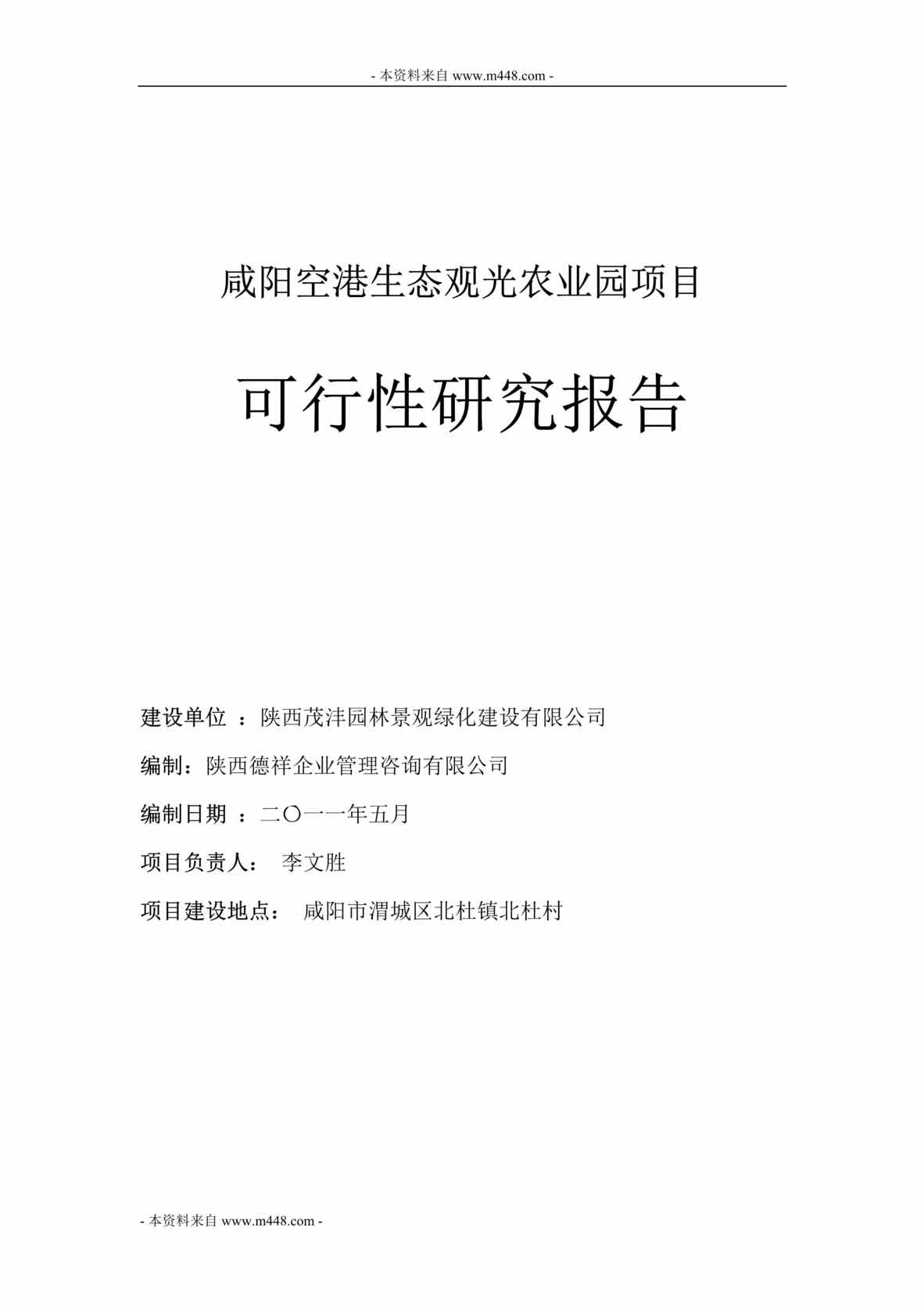 - 本资料来自 www.m448.com -

咸阳空港生态观光农业园项目

可行性研究报告

建设单位 ：陕西茂沣园林景观绿化建设有限公司

编制：陕西德祥企业管理咨询有限公司

编制日期 ：二〇一一年五月

项目负责人： 李文胜

项目建设地点： 咸阳市渭城区北杜镇北杜村

- 本资料来自 www.m448.com -